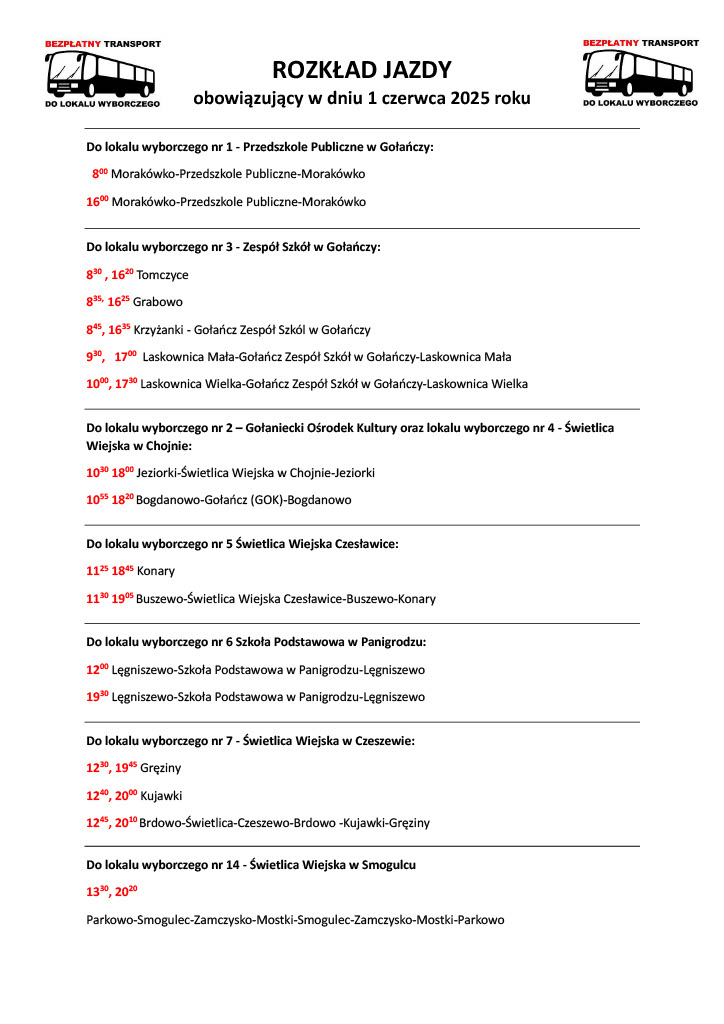 BEZPŁATNY TRANSPORT
DO LOKALU WYBORCZEGO

ROZKŁAD JAZDY
obowiązujący w dniu 1 czerwca 2025 roku

BEZPŁATNY TRANSPORT
DO LOKALU WYBORCZEGO

Do lokalu wyborczego nr 1 - Przedszkole Publiczne w Gołańczy:

$8^{00}$ Morakówko-Przedszkole Publiczne-Morakówko

$16^{00}$ Morakówko-Przedszkole Publiczne-Morakówko

Do lokalu wyborczego nr 3 - Zespół Szkół w Gołańczy:

$8^{30}$ , $16^{20}$ Tomczyce

$8^{35,}$ $16^{25}$ Grabowo

$8^{45}$, $16^{35}$ Krzyżanki - Gołańcz Zespół Szkól w Gołańczy

$9^{30}$, $17^{00}$ Laskownica Mała-Gołańcz Zespół Szkół w Gołańczy-Laskownica Mała

$10^{00}$, $17^{30}$ Laskownica Wielka-Gołańcz Zespół Szkół w Gołańczy-Laskownica Wielka

Do lokalu wyborczego nr 2 – Gołaniecki Ośrodek Kultury oraz lokalu wyborczego nr 4 - Świetlica Wiejska w Chojnie:

$10^{30}$ $18^{00}$ Jeziorki-Świetlica Wiejska w Chojnie-Jeziorki

$10^{55}$ $18^{20}$ Bogdanowo-Gołańcz (GOK)-Bogdanowo

Do lokalu wyborczego nr 5 Świetlica Wiejska Czesławice:

$11^{25}$ $18^{45}$ Konary

$11^{30}$ $19^{05}$ Buszewo-Świetlica Wiejska Czesławice-Buszewo-Konary

Do lokalu wyborczego nr 6 Szkoła Podstawowa w Panigrodzu:

$12^{00}$ Lęgniszewo-Szkoła Podstawowa w Panigrodzu-Lęgniszewo

$19^{30}$ Lęgniszewo-Szkoła Podstawowa w Panigrodzu-Lęgniszewo

Do lokalu wyborczego nr 7 - Świetlica Wiejska w Czeszewie:

$12^{30}$, $19^{45}$ Gręziny

$12^{40}$, $20^{00}$ Kujawki

$12^{45}$, $20^{10}$ Brdowo-Świetlica-Czeszewo-Brdowo -Kujawki-Gręziny

Do lokalu wyborczego nr 14 - Świetlica Wiejska w Smogulcu

$13^{30}$, $20^{20}$

Parkowo-Smogulec-Zamczysko-Mostki-Smogulec-Zamczysko-Mostki-Parkowo